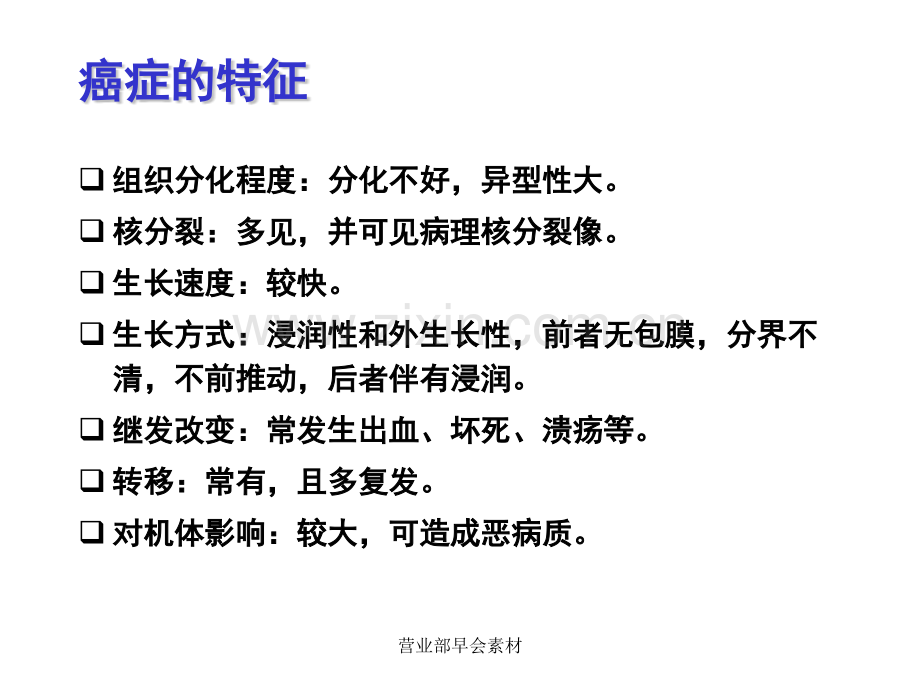 癌症的特征

☐ 组织分化程度：分化不好，异型性大。

☐ 核分裂：多见，并可见病理核分裂像。

☐ 生长速度：较快。

☐ 生长方式：浸润性和外生长性，前者无包膜，分界不清，不前推动，后者伴有浸润。

☐ 继发改变：常发生出血、坏死、溃疡等。

☐ 转移：常有，且多复发。

☐ 对机体影响：较大，可造成恶病质。

营业部早会素材

www.zixin.com.cn